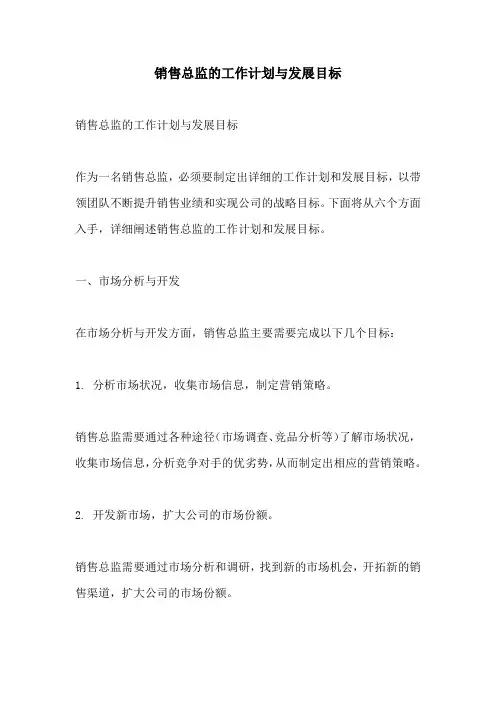 销售总监的工作计划与发展目标

销售总监的工作计划与发展目标

作为一名销售总监，必须要制定出详细的工作计划和发展目标，以带领团队不断提升销售业绩和实现公司的战略目标。下面将从六个方面入手，详细阐述销售总监的工作计划和发展目标。

一、市场分析与开发

在市场分析与开发方面，销售总监主要需要完成以下几个目标：

1. 分析市场状况，收集市场信息，制定营销策略。

销售总监需要通过各种途径（市场调查、竞品分析等）了解市场状况，收集市场信息，分析竞争对手的优劣势，从而制定出相应的营销策略。

2. 开发新市场，扩大公司的市场份额。

销售总监需要通过市场分析和调研，找到新的市场机会，开拓新的销售渠道，扩大公司的市场份额。